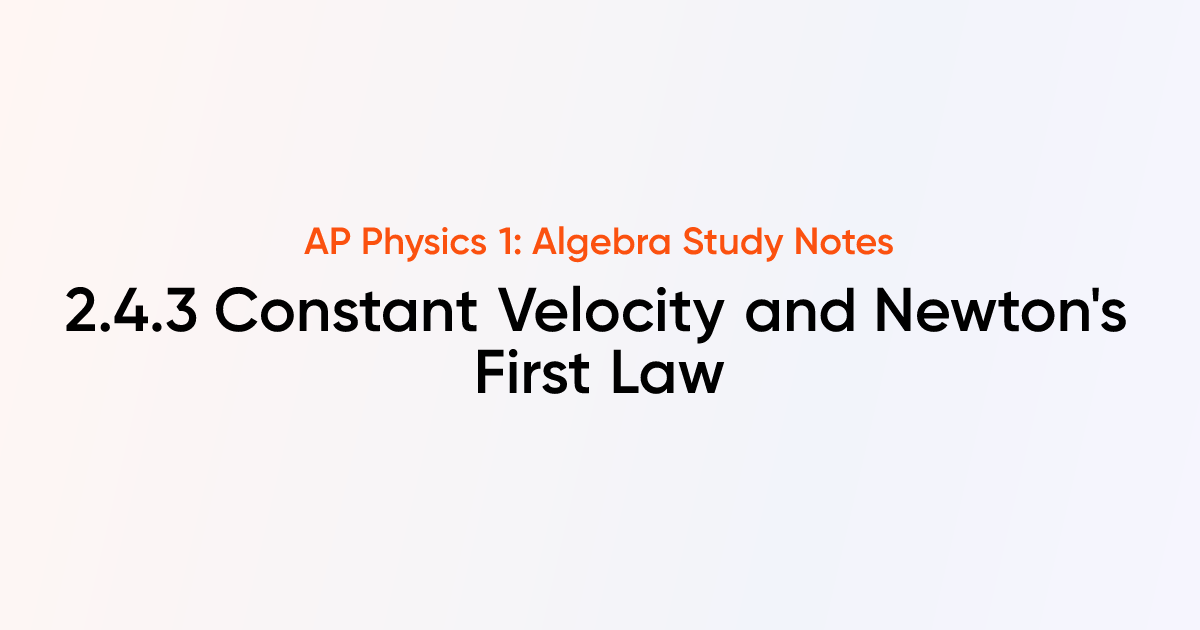 AP Physics 1: Algebra Study Notes

2.4.3 Constant Velocity and Newton's First Law